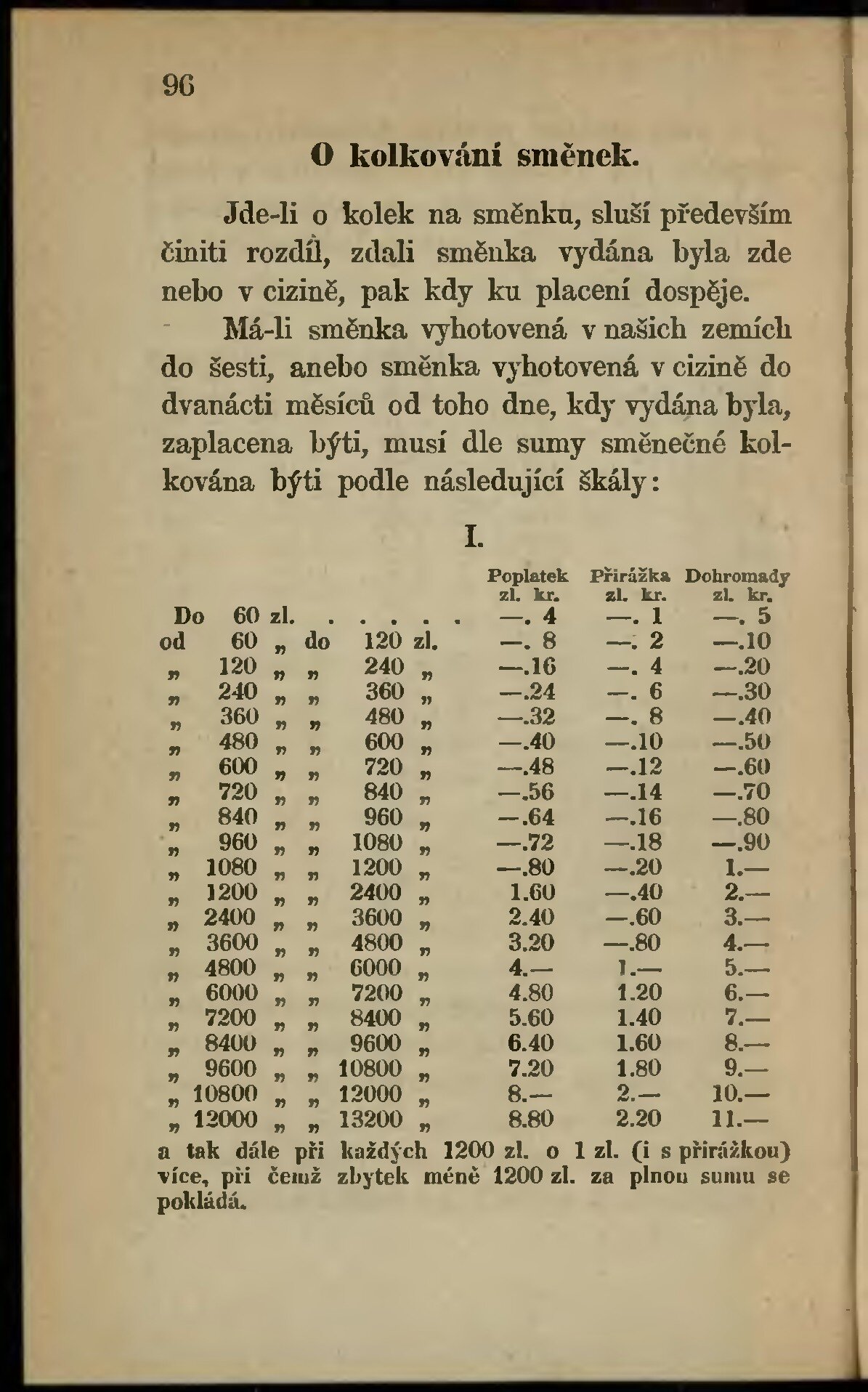 96

O kolkování směnek.

Jde-li o kolek na směnku, sluší především činiti rozdíl, zdali směnka vydána byla zde nebo v cizině, pak kdy ku placení dospěje.

Má-li směnka vyhotovená v našich zemích do šesti, anebo směnka vyhotovená v cizině do dvanácti měsíců od toho dne, kdy vydána byla, zaplacena býti, musí dle sumy směnečné kolkována býti podle následující škály:

I.

| | Poplatek zl. kr. | Přirážka zl. kr. | Dohromady zl. kr. |
|---|---|---|---|
| Do 60 zl. . . . . . | —. 4 | —. 1 | —. 5 |
| od 60 „ do 120 zl. | —. 8 | —. 2 | —.10 |
| „ 120 „ „ 240 „ | —.16 | —. 4 | —.20 |
| „ 240 „ „ 360 „ | —.24 | —. 6 | —.30 |
| „ 360 „ „ 480 „ | —.32 | —. 8 | —.40 |
| „ 480 „ „ 600 „ | —.40 | —.10 | —.50 |
| „ 600 „ „ 720 „ | —.48 | —.12 | —.60 |
| „ 720 „ „ 840 „ | —.56 | —.14 | —.70 |
| „ 840 „ „ 960 „ | —.64 | —.16 | —.80 |
| „ 960 „ „ 1080 „ | —.72 | —.18 | —.90 |
| „ 1080 „ „ 1200 „ | —.80 | —.20 | 1.— |
| „ 1200 „ „ 2400 „ | 1.60 | —.40 | 2.— |
| „ 2400 „ „ 3600 „ | 2.40 | —.60 | 3.— |
| „ 3600 „ „ 4800 „ | 3.20 | —.80 | 4.— |
| „ 4800 „ „ 6000 „ | 4.— | 1.— | 5.— |
| „ 6000 „ „ 7200 „ | 4.80 | 1.20 | 6.— |
| „ 7200 „ „ 8400 „ | 5.60 | 1.40 | 7.— |
| „ 8400 „ „ 9600 „ | 6.40 | 1.60 | 8.— |
| „ 9600 „ „ 10800 „ | 7.20 | 1.80 | 9.— |
| „ 10800 „ „ 12000 „ | 8.— | 2.— | 10.— |
| „ 12000 „ „ 13200 „ | 8.80 | 2.20 | 11.— |

a tak dále při každých 1200 zl. o 1 zl. (i s přirážkou) více, při čemž zbytek méně 1200 zl. za plnou sumu se pokládá.